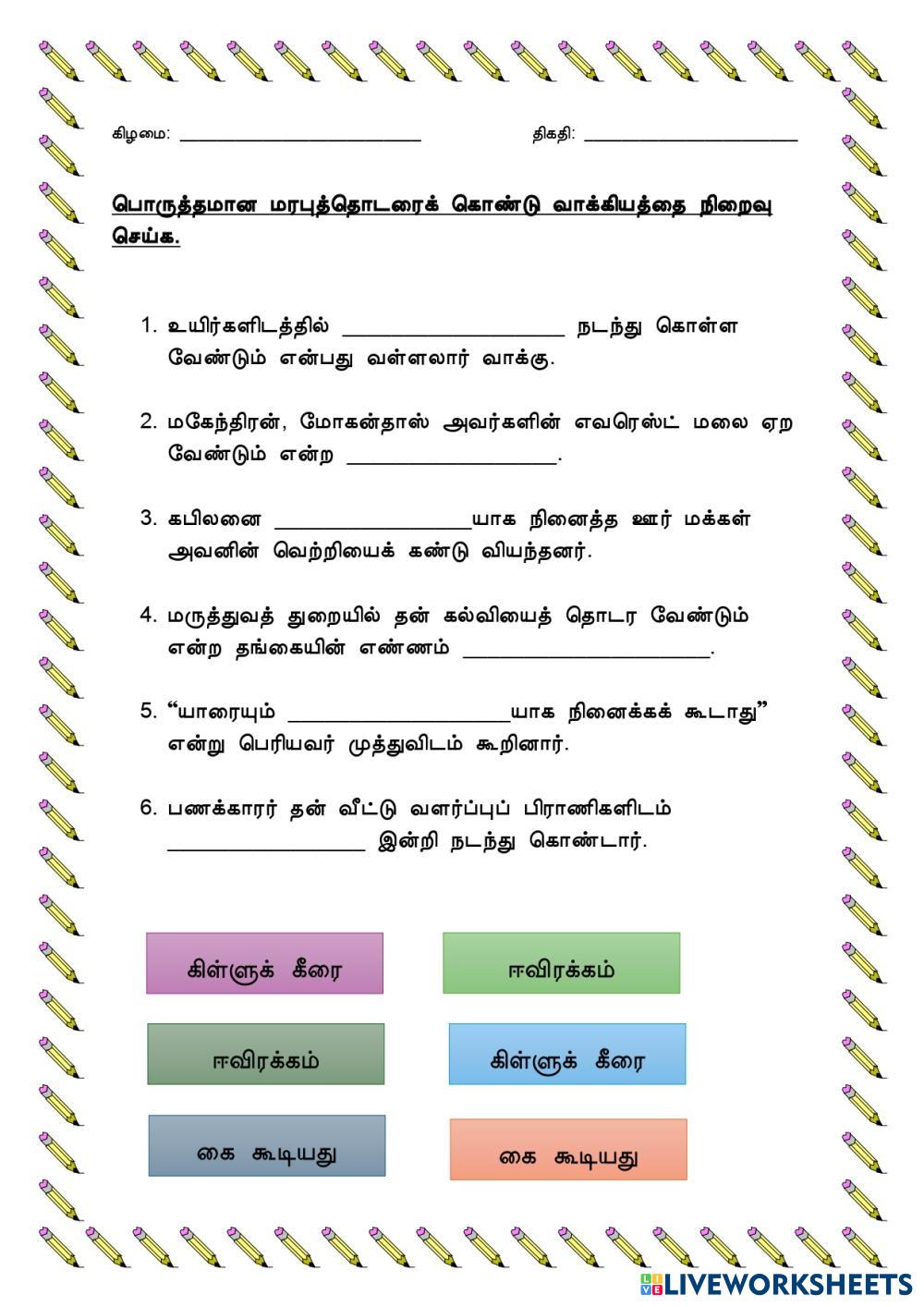 கிழமை: ____ திகதி: ____

பொருத்தமான மரபுத்தொடரைக் கொண்டு வாக்கியத்தை நிறைவு செய்க.

1. உயிர்களிடத்தில் ____ நடந்து கொள்ள வேண்டும் என்பது வள்ளலார் வாக்கு.

2. மகேந்திரன், மோகன்தாஸ் அவர்களின் எவரெஸ்ட் மலை ஏற வேண்டும் என்ற ____.

3. கபிலனை ____யாக நினைத்த ஊர் மக்கள் அவனின் வெற்றியைக் கண்டு வியந்தனர்.

4. மருத்துவத் துறையில் தன் கல்வியைத் தொடர வேண்டும் என்ற தங்கையின் எண்ணம் ____.

5. "யாரையும் ____யாக நினைக்கக் கூடாது" என்று பெரியவர் முத்துவிடம் கூறினார்.

6. பணக்காரர் தன் வீட்டு வளர்ப்புப் பிராணிகளிடம் ____ இன்றி நடந்து கொண்டார்.

கிள்ளுக் கீரை

ஈவிரக்கம்

ஈவிரக்கம்

கிள்ளுக் கீரை

கை கூடியது

கை கூடியது

LIVEWORKSHEETS